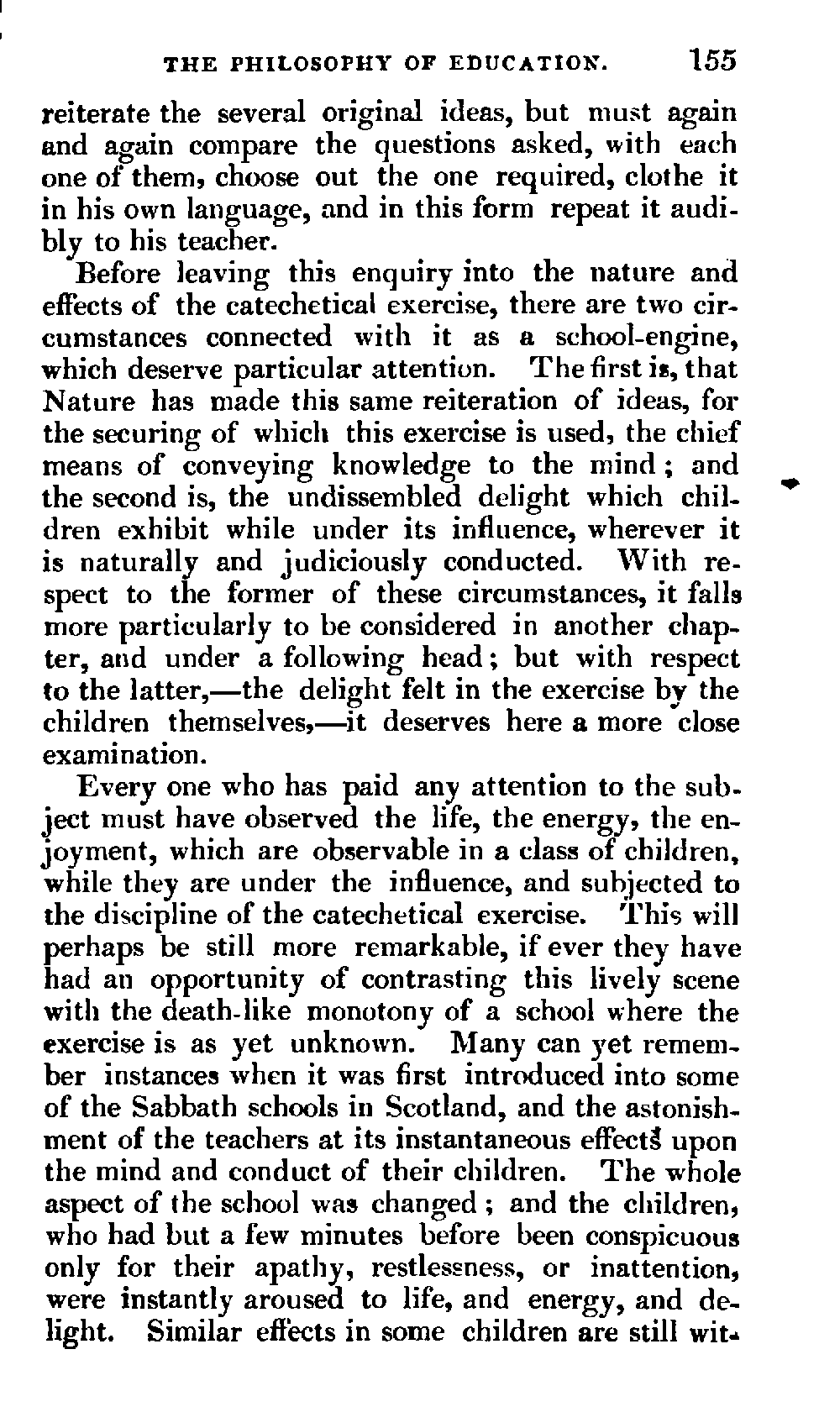 THE PHILOSOPHY OF EDUCATION. 155

reiterate the several original ideas, but must again and again compare the questions asked, with each one of them, choose out the one required, clothe it in his own language, and in this form repeat it audibly to his teacher.

Before leaving this enquiry into the nature and effects of the catechetical exercise, there are two circumstances connected with it as a school-engine, which deserve particular attention. The first is, that Nature has made this same reiteration of ideas, for the securing of which this exercise is used, the chief means of conveying knowledge to the mind; and the second is, the undissembled delight which children exhibit while under its influence, wherever it is naturally and judiciously conducted. With respect to the former of these circumstances, it falls more particularly to be considered in another chapter, and under a following head; but with respect to the latter,—the delight felt in the exercise by the children themselves,—it deserves here a more close examination.

Every one who has paid any attention to the subject must have observed the life, the energy, the enjoyment, which are observable in a class of children, while they are under the influence, and subjected to the discipline of the catechetical exercise. This will perhaps be still more remarkable, if ever they have had an opportunity of contrasting this lively scene with the death-like monotony of a school where the exercise is as yet unknown. Many can yet remember instances when it was first introduced into some of the Sabbath schools in Scotland, and the astonishment of the teachers at its instantaneous effects upon the mind and conduct of their children. The whole aspect of the school was changed; and the children, who had but a few minutes before been conspicuous only for their apathy, restlessness, or inattention, were instantly aroused to life, and energy, and delight. Similar effects in some children are still wit-